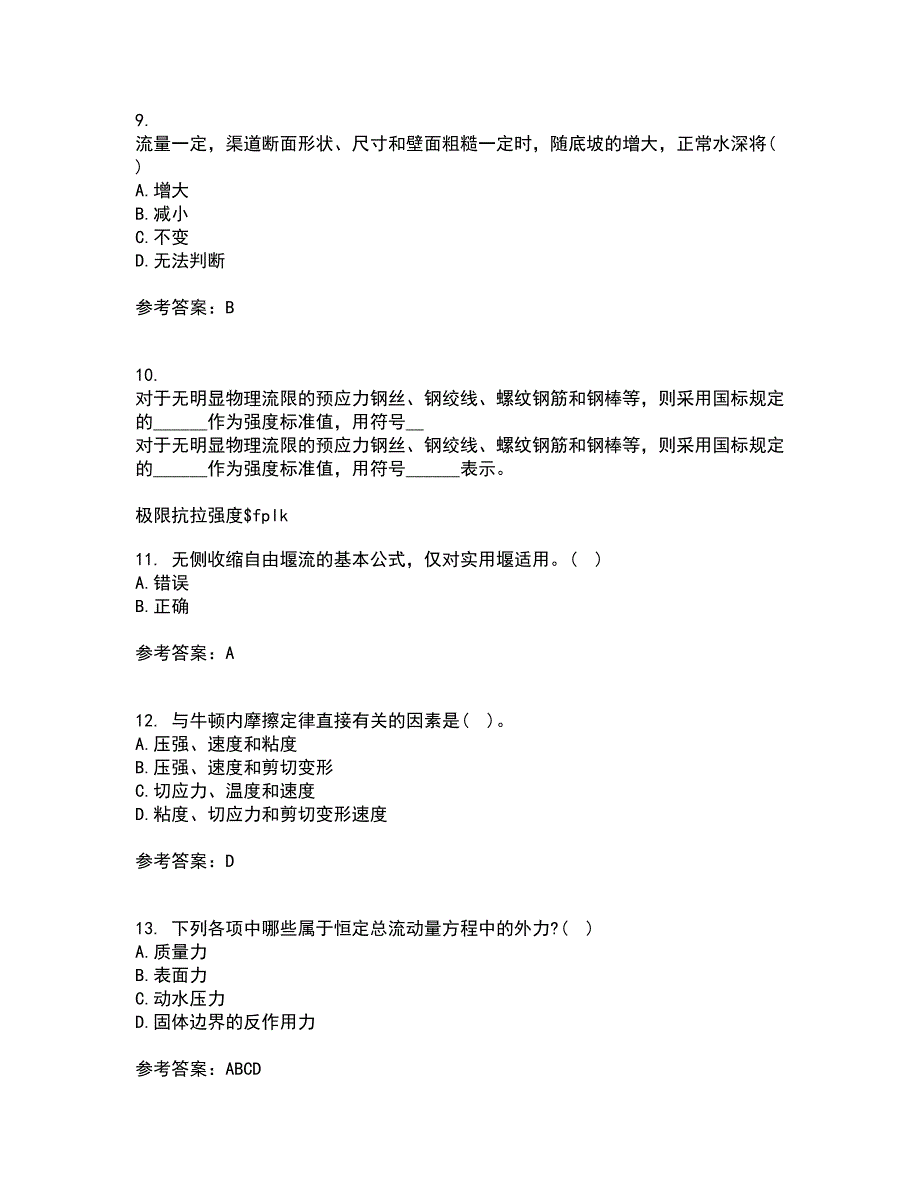 9.
流量一定，渠道断面形状、尺寸和壁面粗糙一定时，随底坡的增大，正常水深将( )
A.增大
B.减小
C.不变
D.无法判断

参考答案：B

10.
对于无明显物理流限的预应力钢丝、钢绞线、螺纹钢筋和钢棒等，则采用国标规定的______作为强度标准值，用符号__
对于无明显物理流限的预应力钢丝、钢绞线、螺纹钢筋和钢棒等，则采用国标规定的______作为强度标准值，用符号______表示。

极限抗拉强度$fplk

11. 无侧收缩自由堰流的基本公式，仅对实用堰适用。( )
A.错误
B.正确

参考答案：A

12. 与牛顿内摩擦定律直接有关的因素是( )。
A.压强、速度和粘度
B.压强、速度和剪切变形
C.切应力、温度和速度
D.粘度、切应力和剪切变形速度

参考答案：D

13. 下列各项中哪些属于恒定总流动量方程中的外力?( )
A.质量力
B.表面力
C.动水压力
D.固体边界的反作用力

参考答案：ABCD